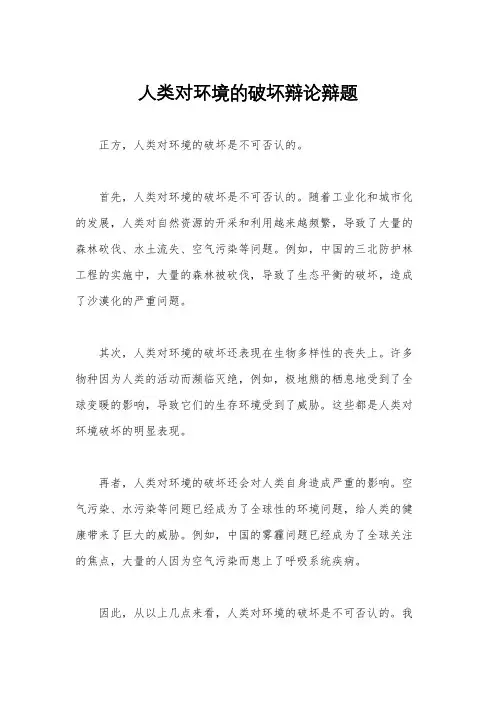 人类对环境的破坏辩论辩题

正方，人类对环境的破坏是不可否认的。

首先，人类对环境的破坏是不可否认的。随着工业化和城市化的发展，人类对自然资源的开采和利用越来越频繁，导致了大量的森林砍伐、水土流失、空气污染等问题。例如，中国的三北防护林工程的实施中，大量的森林被砍伐，导致了生态平衡的破坏，造成了沙漠化的严重问题。

其次，人类对环境的破坏还表现在生物多样性的丧失上。许多物种因为人类的活动而濒临灭绝，例如，极地熊的栖息地受到了全球变暖的影响，导致它们的生存环境受到了威胁。这些都是人类对环境破坏的明显表现。

再者，人类对环境的破坏还会对人类自身造成严重的影响。空气污染、水污染等问题已经成为了全球性的环境问题，给人类的健康带来了巨大的威胁。例如，中国的雾霾问题已经成为了全球关注的焦点，大量的人因为空气污染而患上了呼吸系统疾病。

因此，从以上几点来看，人类对环境的破坏是不可否认的。我